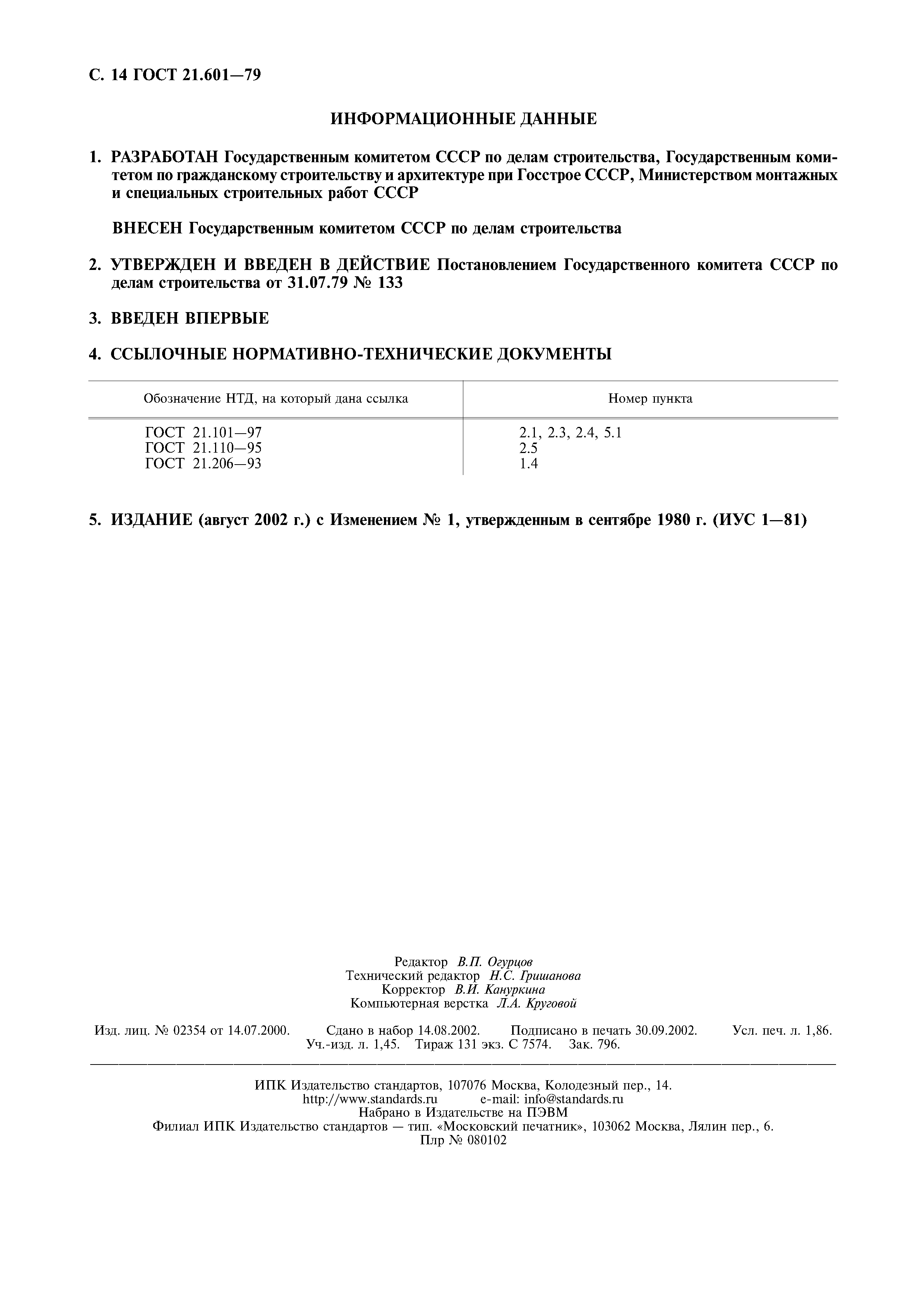 С. 14 ГОСТ 21.601—79

ИНФОРМАЦИОННЫЕ ДАННЫЕ

1. РАЗРАБОТАН Государственным комитетом СССР по делам строительства, Государственным комитетом по гражданскому строительству и архитектуре при Госстрое СССР, Министерством монтажных и специальных строительных работ СССР

ВНЕСЕН Государственным комитетом СССР по делам строительства

2. УТВЕРЖДЕН И ВВЕДЕН В ДЕЙСТВИЕ Постановлением Государственного комитета СССР по делам строительства от 31.07.79 № 133

3. ВВЕДЕН ВПЕРВЫЕ

4. ССЫЛОЧНЫЕ НОРМАТИВНО-ТЕХНИЧЕСКИЕ ДОКУМЕНТЫ

| Обозначение НТД, на который дана ссылка | Номер пункта |
|---|---|
| ГОСТ 21.101—97 | 2.1, 2.3, 2.4, 5.1 |
| ГОСТ 21.110—95 | 2.5 |
| ГОСТ 21.206—93 | 1.4 |

5. ИЗДАНИЕ (август 2002 г.) с Изменением № 1, утвержденным в сентябре 1980 г. (ИУС 1—81)

Редактор В.П. Огурцов
Технический редактор Н.С. Гришанова
Корректор В.И. Кануркина
Компьютерная верстка Л.А. Круговой

Изд. лиц. № 02354 от 14.07.2000. Сдано в набор 14.08.2002. Подписано в печать 30.09.2002. Усл. печ. л. 1,86. Уч.-изд. л. 1,45. Тираж 131 экз. С 7574. Зак. 796.

ИПК Издательство стандартов, 107076 Москва, Колодезный пер., 14.
http://www.standards.ru e-mail: info@standards.ru
Набрано в Издательстве на ПЭВМ
Филиал ИПК Издательство стандартов — тип. «Московский печатник», 103062 Москва, Лялин пер., 6.
Плр № 080102